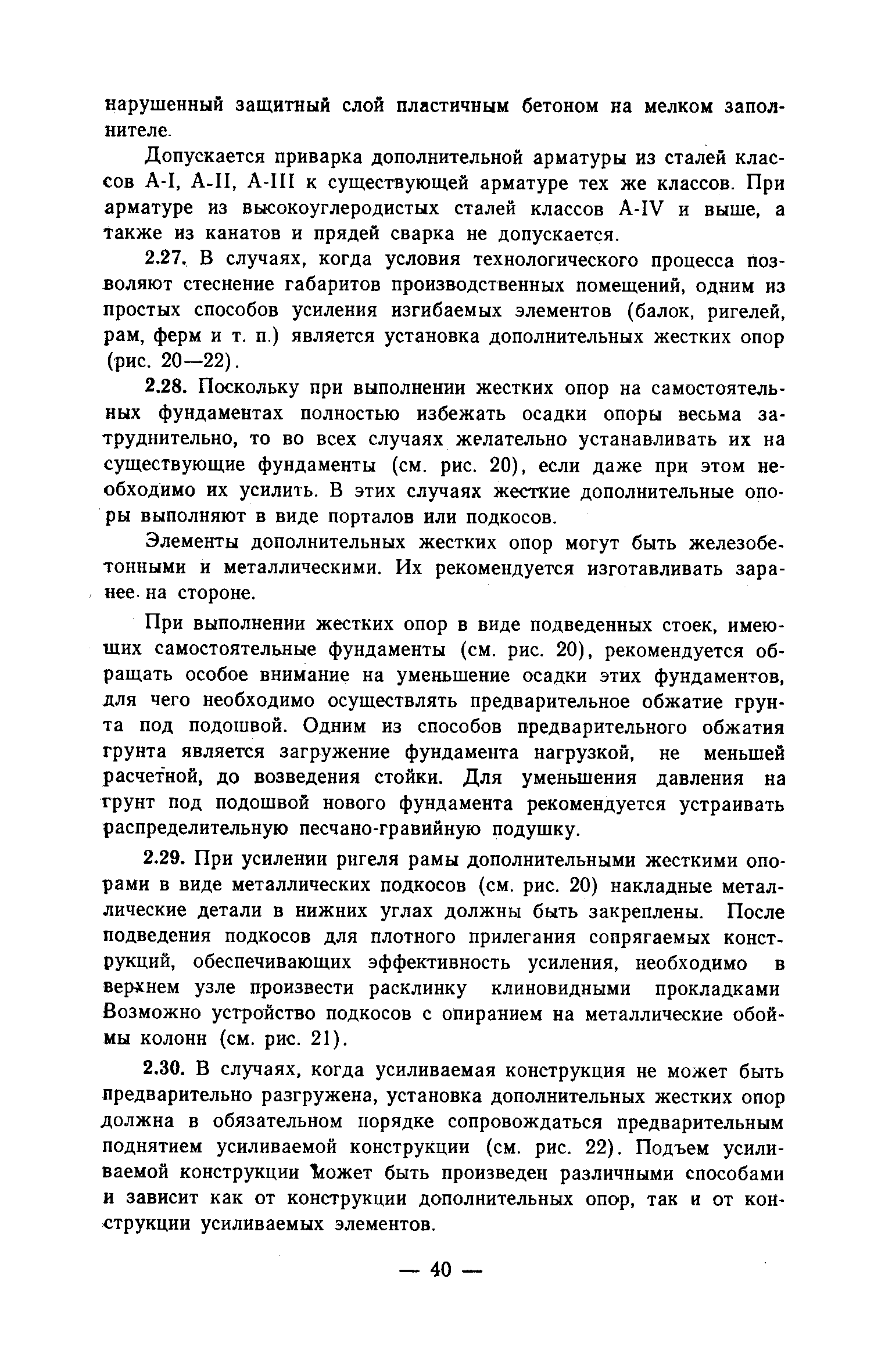 нарушенный защитный слой пластичным бетоном на мелком заполнителе.

Допускается приварка дополнительной арматуры из сталей классов А-I, А-II, А-III к существующей арматуре тех же классов. При арматуре из высокоуглеродистых сталей классов А-IV и выше, а также из канатов и прядей сварка не допускается.

2.27. В случаях, когда условия технологического процесса позволяют стеснение габаритов производственных помещений, одним из простых способов усиления изгибаемых элементов (балок, ригелей, рам, ферм и т. п.) является установка дополнительных жестких опор (рис. 20—22).

2.28. Поскольку при выполнении жестких опор на самостоятельных фундаментах полностью избежать осадки опоры весьма затруднительно, то во всех случаях желательно устанавливать их на существующие фундаменты (см. рис. 20), если даже при этом необходимо их усилить. В этих случаях жесткие дополнительные опоры выполняют в виде порталов или подкосов.

Элементы дополнительных жестких опор могут быть железобетонными и металлическими. Их рекомендуется изготавливать заранее на стороне.

При выполнении жестких опор в виде подведенных стоек, имеющих самостоятельные фундаменты (см. рис. 20), рекомендуется обращать особое внимание на уменьшение осадки этих фундаментов, для чего необходимо осуществлять предварительное обжатие грунта под подошвой. Одним из способов предварительного обжатия грунта является загружение фундамента нагрузкой, не меньшей расчетной, до возведения стойки. Для уменьшения давления на грунт под подошвой нового фундамента рекомендуется устраивать распределительную песчано-гравийную подушку.

2.29. При усилении ригеля рамы дополнительными жесткими опорами в виде металлических подкосов (см. рис. 20) накладные металлические детали в нижних углах должны быть закреплены. После подведения подкосов для плотного прилегания сопрягаемых конструкций, обеспечивающих эффективность усиления, необходимо в верхнем узле произвести расклинку клиновидными прокладками Возможно устройство подкосов с опиранием на металлические обоймы колонн (см. рис. 21).

2.30. В случаях, когда усиливаемая конструкция не может быть предварительно разгружена, установка дополнительных жестких опор должна в обязательном порядке сопровождаться предварительным поднятием усиливаемой конструкции (см. рис. 22). Подъем усиливаемой конструкции может быть произведен различными способами и зависит как от конструкции дополнительных опор, так и от конструкции усиливаемых элементов.

— 40 —